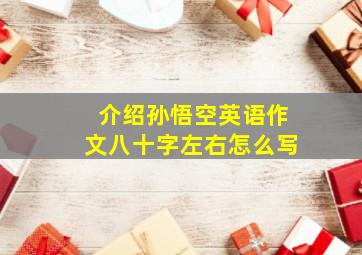 介绍孙悟空英语作文八十字左右怎么写